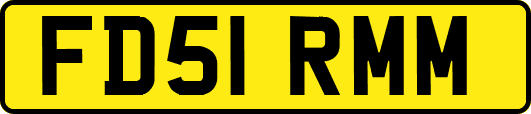 FD51 RMM